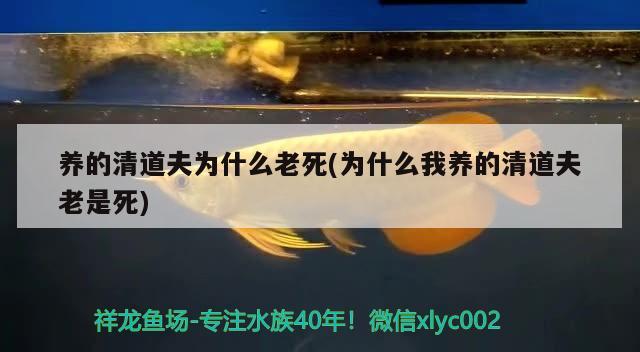 养的清道夫为什么老死(为什么我养的清道夫老是死)

祥龙鱼场-专注水族40年！微信xlyc002